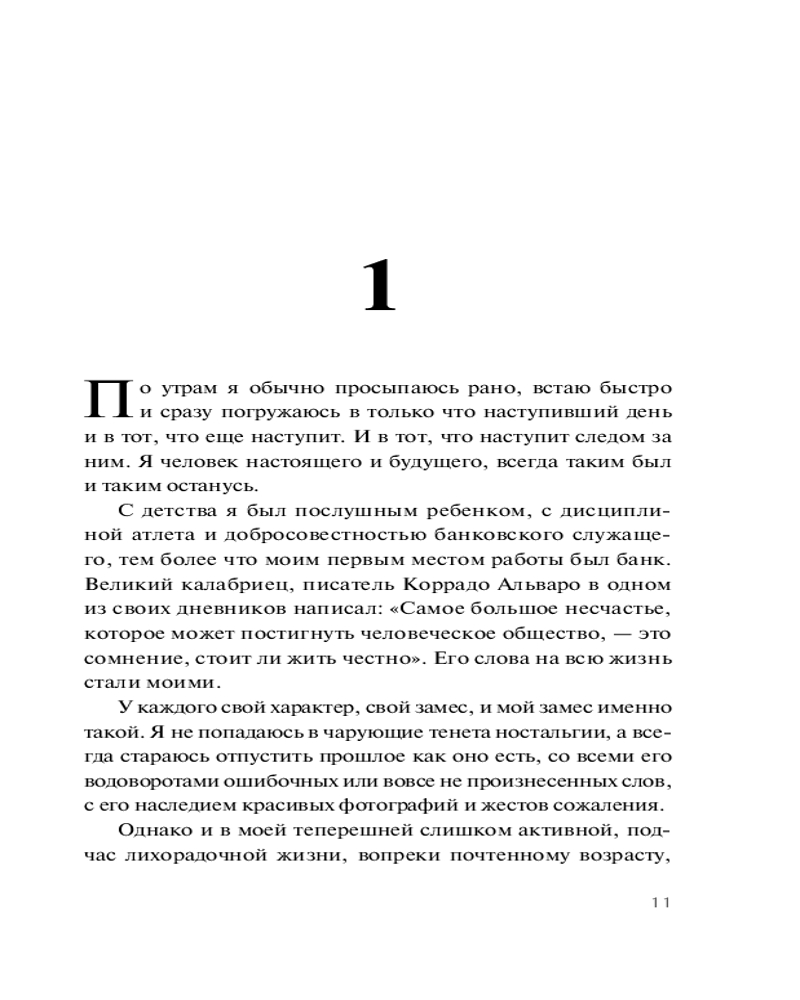 1

По утрам я обычно просыпаюсь рано, встаю быстро и сразу погружаюсь в только что наступивший день и в тот, что еще наступит. И в тот, что наступит следом за ним. Я человек настоящего и будущего, всегда таким был и таким останусь.

С детства я был послушным ребенком, с дисциплиной атлета и добросовестностью банковского служащего, тем более что моим первым местом работы был банк. Великий калабриец, писатель Коррадо Альваро в одном из своих дневников написал: «Самое большое несчастье, которое может постигнуть человеческое общество, — это сомнение, стоит ли жить честно». Его слова на всю жизнь стали моими.

У каждого свой характер, свой замес, и мой замес именно такой. Я не попадаюсь в чарующие тенета ностальгии, а всегда стараюсь отпустить прошлое как оно есть, со всеми его водоворотами ошибочных или вовсе не произнесенных слов, с его наследием красивых фотографий и жестов сожаления.

Однако и в моей теперешней слишком активной, подчас лихорадочной жизни, вопреки почтенному возрасту,

11